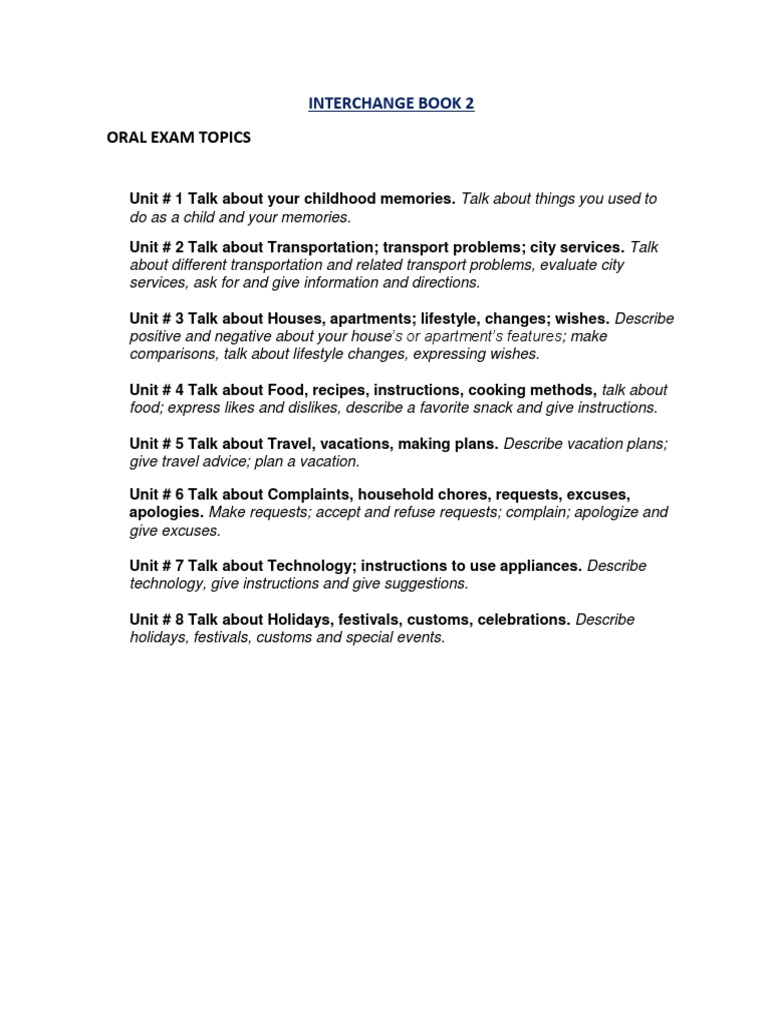 INTERCHANGE BOOK 2

ORAL EXAM TOPICS

Unit # 1 Talk about your childhood memories. Talk about things you used to do as a child and your memories.

Unit # 2 Talk about Transportation; transport problems; city services. Talk about different transportation and related transport problems, evaluate city services, ask for and give information and directions.

Unit # 3 Talk about Houses, apartments; lifestyle, changes; wishes. Describe positive and negative about your house's or apartment's features; make comparisons, talk about lifestyle changes, expressing wishes.

Unit # 4 Talk about Food, recipes, instructions, cooking methods, talk about food; express likes and dislikes, describe a favorite snack and give instructions.

Unit # 5 Talk about Travel, vacations, making plans. Describe vacation plans; give travel advice; plan a vacation.

Unit # 6 Talk about Complaints, household chores, requests, excuses, apologies. Make requests; accept and refuse requests; complain; apologize and give excuses.

Unit # 7 Talk about Technology; instructions to use appliances. Describe technology, give instructions and give suggestions.

Unit # 8 Talk about Holidays, festivals, customs, celebrations. Describe holidays, festivals, customs and special events.